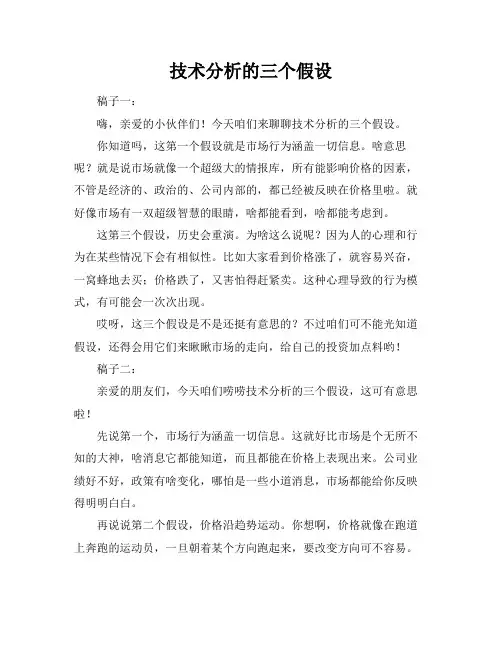 技术分析的三个假设

稿子一：

嗨，亲爱的小伙伴们！今天咱们来聊聊技术分析的三个假设。

你知道吗，这第一个假设就是市场行为涵盖一切信息。啥意思呢？就是说市场就像一个超级大的情报库，所有能影响价格的因素，不管是经济的、政治的、公司内部的，都已经被反映在价格里啦。就好像市场有一双超级智慧的眼睛，啥都能看到，啥都能考虑到。

这第三个假设，历史会重演。为啥这么说呢？因为人的心理和行为在某些情况下会有相似性。比如大家看到价格涨了，就容易兴奋，一窝蜂地去买；价格跌了，又害怕得赶紧卖。这种心理导致的行为模式，有可能会一次次出现。

哎呀，这三个假设是不是还挺有意思的？不过咱们可不能光知道假设，还得会用它们来瞅瞅市场的走向，给自己的投资加点料哟！

稿子二：

亲爱的朋友们，今天咱们唠唠技术分析的三个假设，这可有意思啦！

先说第一个，市场行为涵盖一切信息。这就好比市场是个无所不知的大神，啥消息它都能知道，而且都能在价格上表现出来。公司业绩好不好，政策有啥变化，哪怕是一些小道消息，市场都能给你反映得明明白白。

再说说第二个假设，价格沿趋势运动。你想啊，价格就像在跑道上奔跑的运动员，一旦朝着某个方向跑起来，要改变方向可不容易。